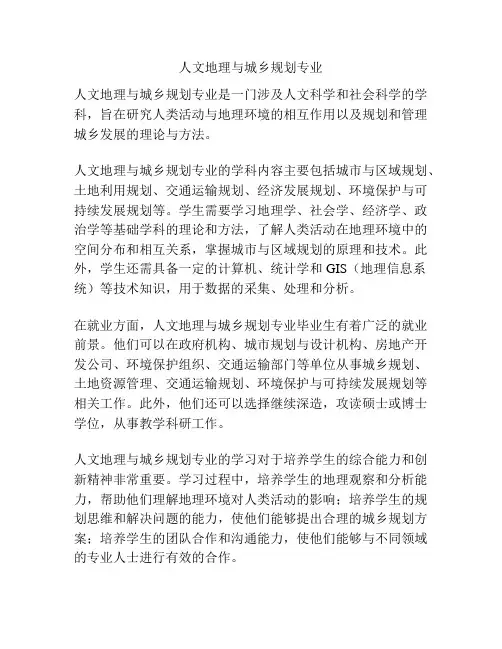 人文地理与城乡规划专业

人文地理与城乡规划专业是一门涉及人文科学和社会科学的学科，旨在研究人类活动与地理环境的相互作用以及规划和管理城乡发展的理论与方法。

人文地理与城乡规划专业的学科内容主要包括城市与区域规划、土地利用规划、交通运输规划、经济发展规划、环境保护与可持续发展规划等。学生需要学习地理学、社会学、经济学、政治学等基础学科的理论和方法，了解人类活动在地理环境中的空间分布和相互关系，掌握城市与区域规划的原理和技术。此外，学生还需具备一定的计算机、统计学和 GIS（地理信息系统）等技术知识，用于数据的采集、处理和分析。

在就业方面，人文地理与城乡规划专业毕业生有着广泛的就业前景。他们可以在政府机构、城市规划与设计机构、房地产开发公司、环境保护组织、交通运输部门等单位从事城乡规划、土地资源管理、交通运输规划、环境保护与可持续发展规划等相关工作。此外，他们还可以选择继续深造，攻读硕士或博士学位，从事教学科研工作。

人文地理与城乡规划专业的学习对于培养学生的综合能力和创新精神非常重要。学习过程中，培养学生的地理观察和分析能力，帮助他们理解地理环境对人类活动的影响；培养学生的规划思维和解决问题的能力，使他们能够提出合理的城乡规划方案；培养学生的团队合作和沟通能力，使他们能够与不同领域的专业人士进行有效的合作。